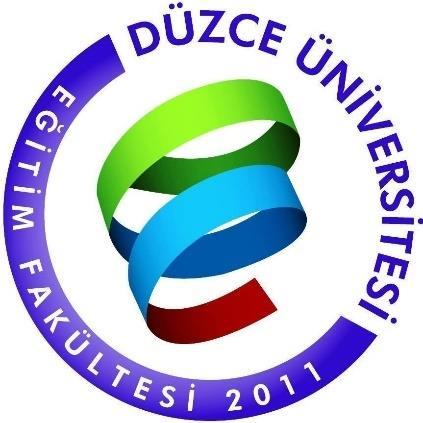 DÜZCE ÜNİVERSİTESİ

EĞİTİM FAKÜLTESİ 2011